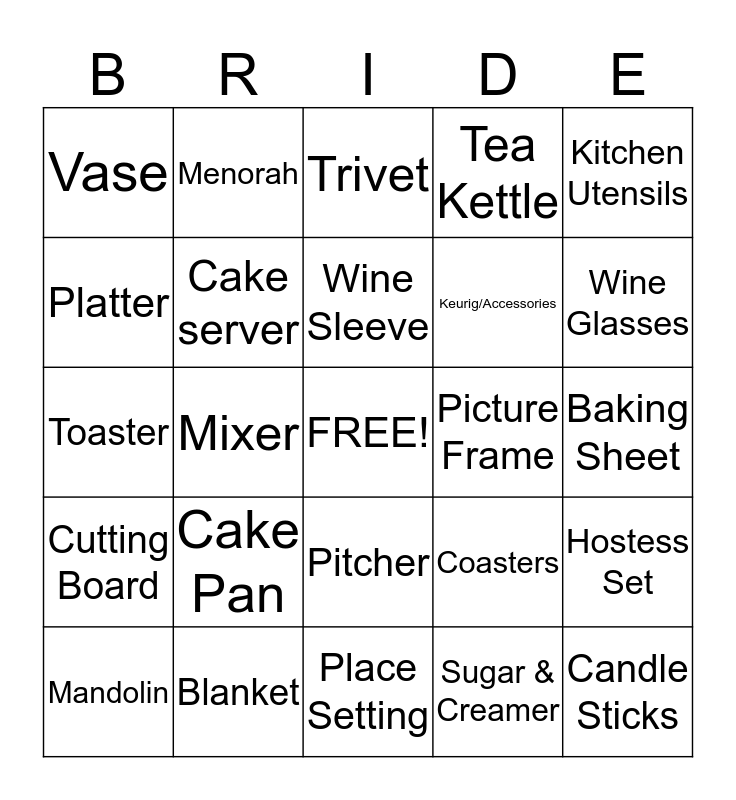 | B | R | I | D | E |
|---|---|---|---|---|
| Vase | Menorah | Trivet | Tea Kettle | Kitchen Utensils |
| Platter | Cake server | Wine Sleeve | Keurig/Accessories | Wine Glasses |
| Toaster | Mixer | FREE! | Picture Frame | Baking Sheet |
| Cutting Board | Cake Pan | Pitcher | Coasters | Hostess Set |
| Mandolin | Blanket | Place Setting | Sugar & Creamer | Candle Sticks |